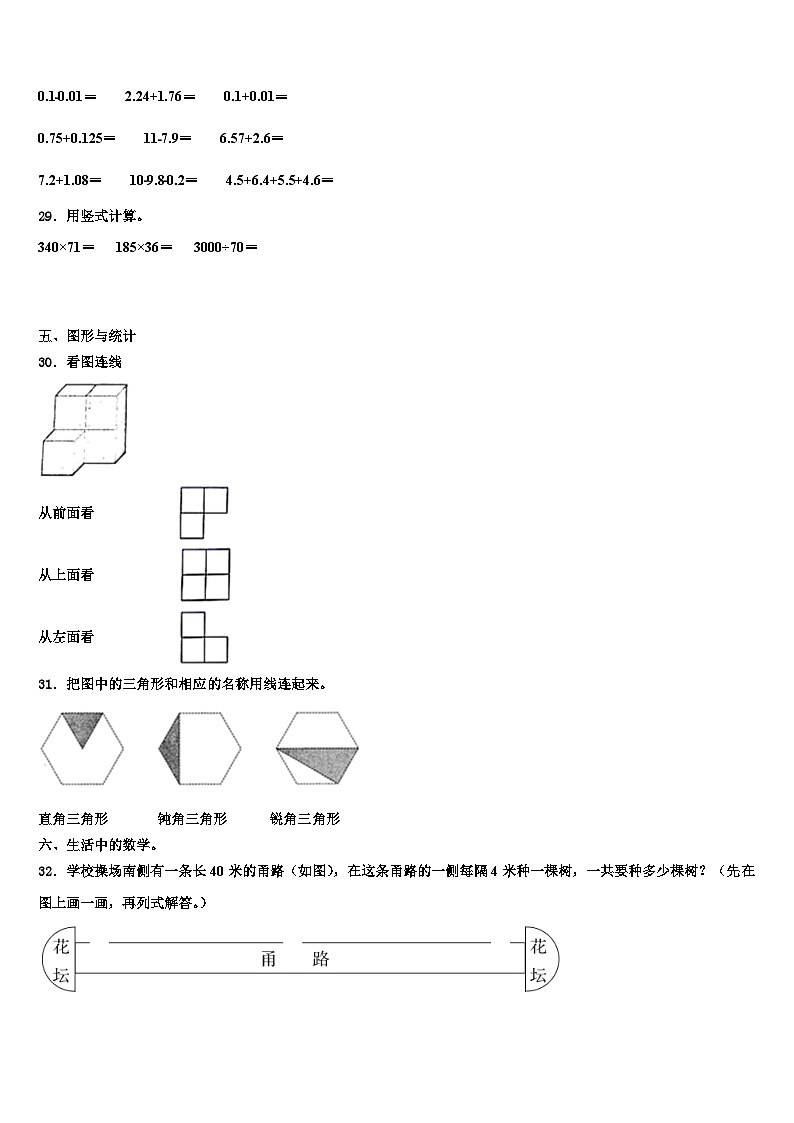 0.1-0.01＝　　2.24+1.76＝　　0.1+0.01＝

0.75+0.125＝　　11-7.9＝　　6.57+2.6＝

7.2+1.08＝　　10-9.8-0.2＝　　4.5+6.4+5.5+4.6＝

29．用竖式计算。

340×71＝　　185×36＝　　3000÷70＝

五、图形与统计

30．看图连线

从前面看

从上面看

从左面看

31．把图中的三角形和相应的名称用线连起来。

直角三角形　　钝角三角形　　锐角三角形

六、生活中的数学。

32．学校操场南侧有一条长 40 米的甬路（如图），在这条甬路的一侧每隔 4 米种一棵树，一共要种多少棵树？（先在图上画一画，再列式解答。）

花坛　　甬　路　　花坛